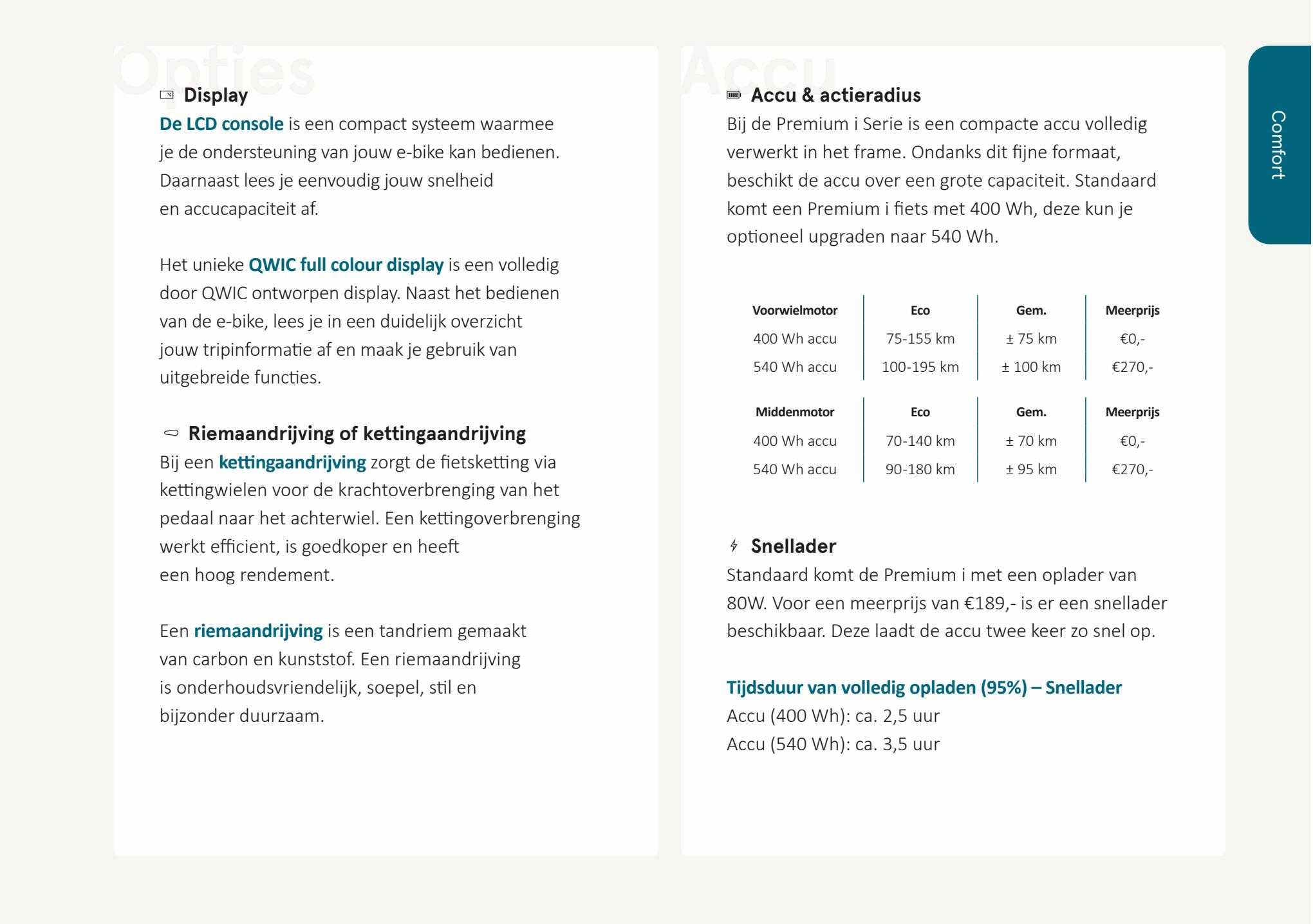 Opties

Display
De LCD console is een compact systeem waarmee je de ondersteuning van jouw e-bike kan bedienen. Daarnaast lees je eenvoudig jouw snelheid en accucapaciteit af.

Het unieke QWIC full colour display is een volledig door QWIC ontworpen display. Naast het bedienen van de e-bike, lees je in een duidelijk overzicht jouw tripinformatie af en maak je gebruik van uitgebreide functies.

Riemaandrijving of kettingaandrijving
Bij een kettingaandrijving zorgt de fietsketting via kettingwielen voor de krachtoverbrenging van het pedaal naar het achterwiel. Een kettingoverbrenging werkt efficient, is goedkoper en heeft een hoog rendement.

Een riemaandrijving is een tandriem gemaakt van carbon en kunststof. Een riemaandrijving is onderhoudsvriendelijk, soepel, stil en bijzonder duurzaam.

Accu

Accu & actieradius
Bij de Premium i Serie is een compacte accu volledig verwerkt in het frame. Ondanks dit fijne formaat, beschikt de accu over een grote capaciteit. Standaard komt een Premium i fiets met 400 Wh, deze kun je optioneel upgraden naar 540 Wh.

| Voorwielmotor | Eco | Gem. | Meerprijs |
|---|---|---|---|
| 400 Wh accu | 75-155 km | ± 75 km | €0,- |
| 540 Wh accu | 100-195 km | ± 100 km | €270,- |

| Middenmotor | Eco | Gem. | Meerprijs |
|---|---|---|---|
| 400 Wh accu | 70-140 km | ± 70 km | €0,- |
| 540 Wh accu | 90-180 km | ± 95 km | €270,- |

Snellader
Standaard komt de Premium i met een oplader van 80W. Voor een meerprijs van €189,- is er een snellader beschikbaar. Deze laadt de accu twee keer zo snel op.

Tijdsduur van volledig opladen (95%) – Snellader
Accu (400 Wh): ca. 2,5 uur
Accu (540 Wh): ca. 3,5 uur

Comfort